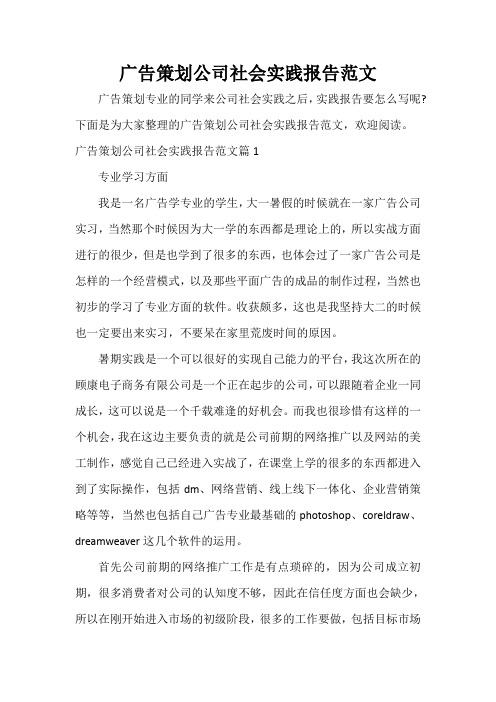 广告策划公司社会实践报告范文

广告策划专业的同学来公司社会实践之后，实践报告要怎么写呢?下面是为大家整理的广告策划公司社会实践报告范文，欢迎阅读。

广告策划公司社会实践报告范文篇 1

专业学习方面

我是一名广告学专业的学生，大一暑假的时候就在一家广告公司实习，当然那个时候因为大一学的东西都是理论上的，所以实战方面进行的很少，但是也学到了很多的东西，也体会过了一家广告公司是怎样的一个经营模式，以及那些平面广告的成品的制作过程，当然也初步的学习了专业方面的软件。收获颇多，这也是我坚持大二的时候也一定要出来实习，不要呆在家里荒废时间的原因。

暑期实践是一个可以很好的实现自己能力的平台，我这次所在的顾康电子商务有限公司是一个正在起步的公司，可以跟随着企业一同成长，这可以说是一个千载难逢的好机会。而我也很珍惜有这样的一个机会，我在这边主要负责的就是公司前期的网络推广以及网站的美工制作，感觉自己已经进入实战了，在课堂上学的很多的东西都进入到了实际操作，包括 dm、网络营销、线上线下一体化、企业营销策略等等，当然也包括自己广告专业最基础的 photoshop、coreldraw、dreamweaver 这几个软件的运用。

首先公司前期的网络推广工作是有点琐碎的，因为公司成立初期，很多消费者对公司的认知度不够，因此在信任度方面也会缺少，所以在刚开始进入市场的初级阶段，很多的工作要做，包括目标市场